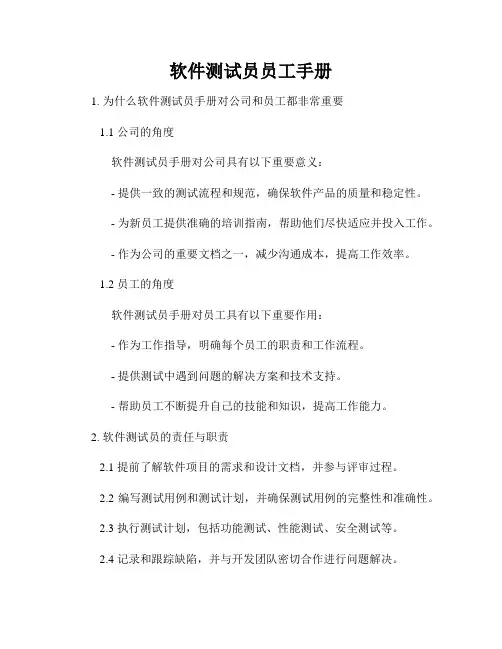 软件测试员员工手册

1. 为什么软件测试员手册对公司和员工都非常重要

1.1 公司的角度

软件测试员手册对公司具有以下重要意义：

- 提供一致的测试流程和规范，确保软件产品的质量和稳定性。

- 为新员工提供准确的培训指南，帮助他们尽快适应并投入工作。

- 作为公司的重要文档之一，减少沟通成本，提高工作效率。

1.2 员工的角度

软件测试员手册对员工具有以下重要作用：

- 作为工作指导，明确每个员工的职责和工作流程。

- 提供测试中遇到问题的解决方案和技术支持。

- 帮助员工不断提升自己的技能和知识，提高工作能力。

2. 软件测试员的责任与职责

2.1 提前了解软件项目的需求和设计文档，并参与评审过程。

2.2 编写测试用例和测试计划，并确保测试用例的完整性和准确性。

2.3 执行测试计划，包括功能测试、性能测试、安全测试等。

2.4 记录和跟踪缺陷，并与开发团队密切合作进行问题解决。